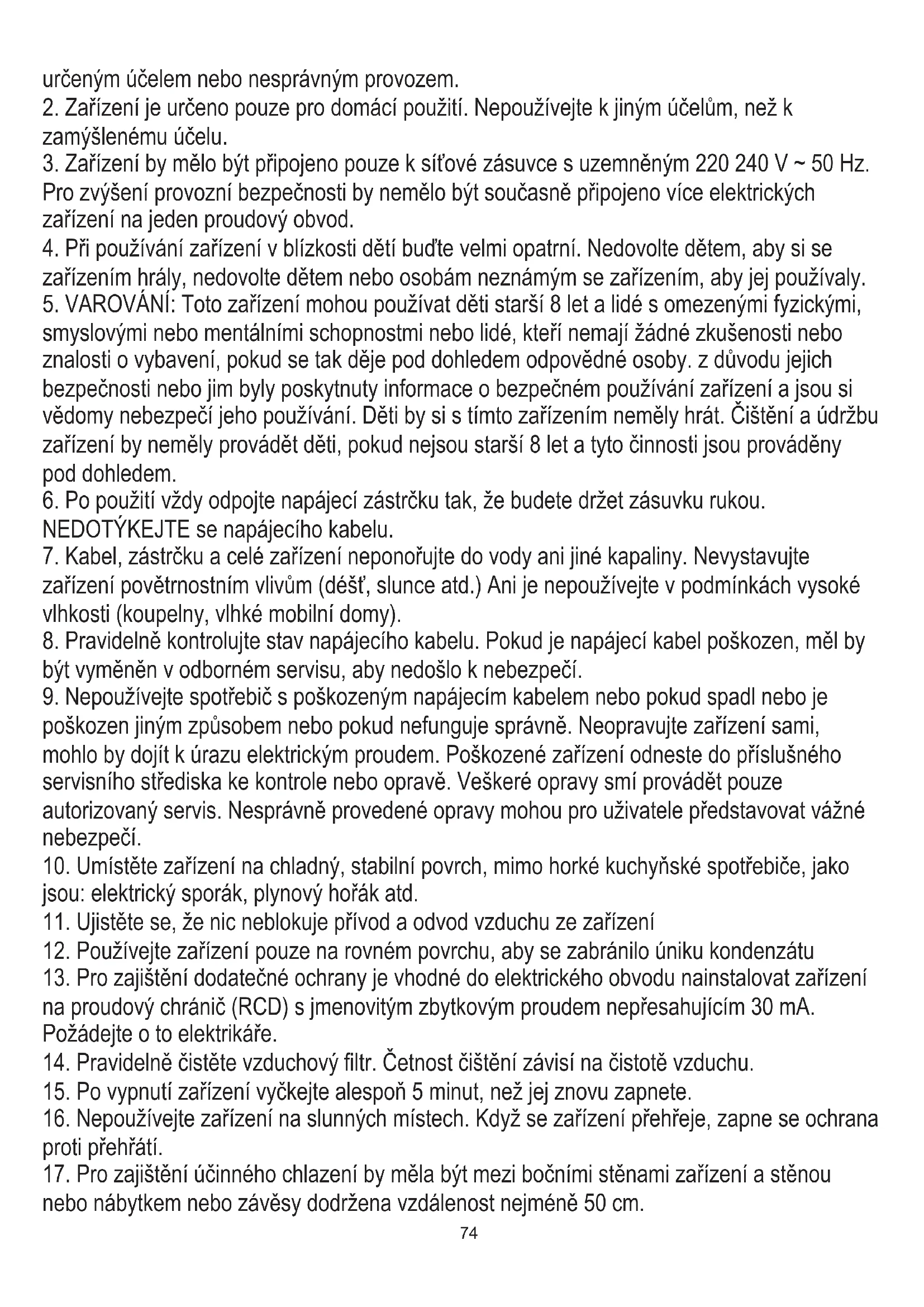 určeným účelem nebo nesprávným provozem.

2. Zařízení je určeno pouze pro domácí použití. Nepoužívejte k jiným účelům, než k zamýšlenému účelu.

3. Zařízení by mělo být připojeno pouze k síťové zásuvce s uzemněným 220 240 V ~ 50 Hz. Pro zvýšení provozní bezpečnosti by nemělo být současně připojeno více elektrických zařízení na jeden proudový obvod.

4. Při používání zařízení v blízkosti dětí buďte velmi opatrní. Nedovolte dětem, aby si se zařízením hrály, nedovolte dětem nebo osobám neznámým se zařízením, aby jej používaly.

5. VAROVÁNÍ: Toto zařízení mohou používat děti starší 8 let a lidé s omezenými fyzickými, smyslovými nebo mentálními schopnostmi nebo lidé, kteří nemají žádné zkušenosti nebo znalosti o vybavení, pokud se tak děje pod dohledem odpovědné osoby. z důvodu jejich bezpečnosti nebo jim byly poskytnuty informace o bezpečném používání zařízení a jsou si vědomy nebezpečí jeho používání. Děti by si s tímto zařízením neměly hrát. Čištění a údržbu zařízení by neměly provádět děti, pokud nejsou starší 8 let a tyto činnosti jsou prováděny pod dohledem.

6. Po použití vždy odpojte napájecí zástrčku tak, že budete držet zásuvku rukou. NEDOTÝKEJTE se napájecího kabelu.

7. Kabel, zástrčku a celé zařízení neponořujte do vody ani jiné kapaliny. Nevystavujte zařízení povětrnostním vlivům (déšť, slunce atd.) Ani je nepoužívejte v podmínkách vysoké vlhkosti (koupelny, vlhké mobilní domy).

8. Pravidelně kontrolujte stav napájecího kabelu. Pokud je napájecí kabel poškozen, měl by být vyměněn v odborném servisu, aby nedošlo k nebezpečí.

9. Nepoužívejte spotřebič s poškozeným napájecím kabelem nebo pokud spadl nebo je poškozen jiným způsobem nebo pokud nefunguje správně. Neopravujte zařízení sami, mohlo by dojít k úrazu elektrickým proudem. Poškozené zařízení odneste do příslušného servisního střediska ke kontrole nebo opravě. Veškeré opravy smí provádět pouze autorizovaný servis. Nesprávně provedené opravy mohou pro uživatele představovat vážné nebezpečí.

10. Umístěte zařízení na chladný, stabilní povrch, mimo horké kuchyňské spotřebiče, jako jsou: elektrický sporák, plynový hořák atd.

11. Ujistěte se, že nic neblokuje přívod a odvod vzduchu ze zařízení

12. Používejte zařízení pouze na rovném povrchu, aby se zabránilo úniku kondenzátu

13. Pro zajištění dodatečné ochrany je vhodné do elektrického obvodu nainstalovat zařízení na proudový chránič (RCD) s jmenovitým zbytkovým proudem nepřesahujícím 30 mA. Požádejte o to elektrikáře.

14. Pravidelně čistěte vzduchový filtr. Četnost čištění závisí na čistotě vzduchu.

15. Po vypnutí zařízení vyčkejte alespoň 5 minut, než jej znovu zapnete.

16. Nepoužívejte zařízení na slunných místech. Když se zařízení přehřeje, zapne se ochrana proti přehřátí.

17. Pro zajištění účinného chlazení by měla být mezi bočními stěnami zařízení a stěnou nebo nábytkem nebo závěsy dodržena vzdálenost nejméně 50 cm.

74